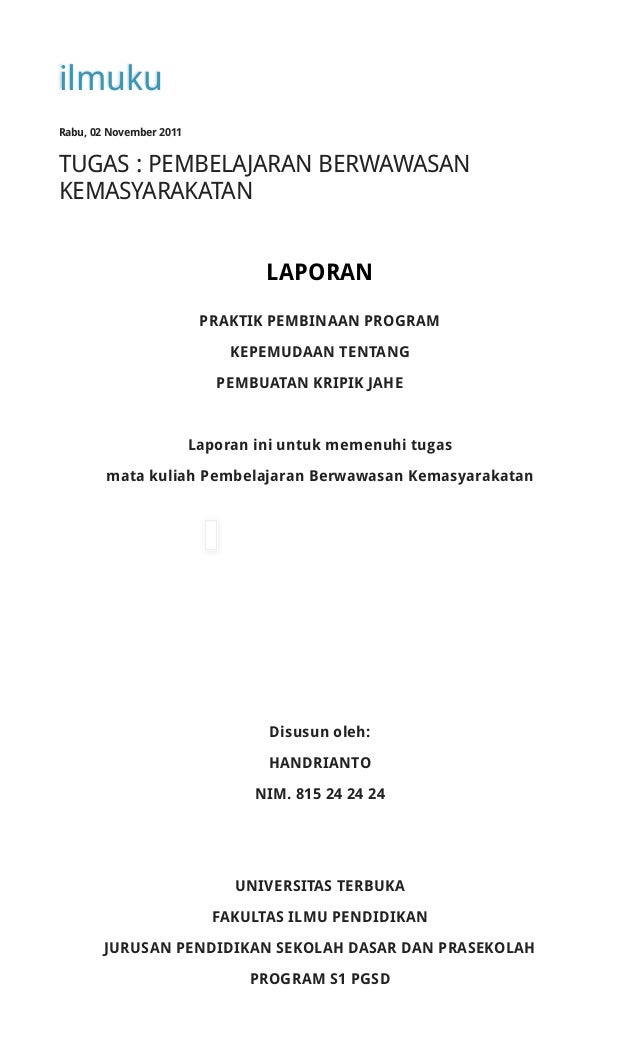 ilmuku

Rabu, 02 November 2011

TUGAS : PEMBELAJARAN BERWAWASAN KEMASYARAKATAN

LAPORAN

PRAKTIK PEMBINAAN PROGRAM

KEPEMUDAAN TENTANG

PEMBUATAN KRIPIK JAHE

Laporan ini untuk memenuhi tugas

mata kuliah Pembelajaran Berwawasan Kemasyarakatan

Disusun oleh:

HANDRIANTO

NIM. 815 24 24 24

UNIVERSITAS TERBUKA

FAKULTAS ILMU PENDIDIKAN

JURUSAN PENDIDIKAN SEKOLAH DASAR DAN PRASEKOLAH

PROGRAM S1 PGSD